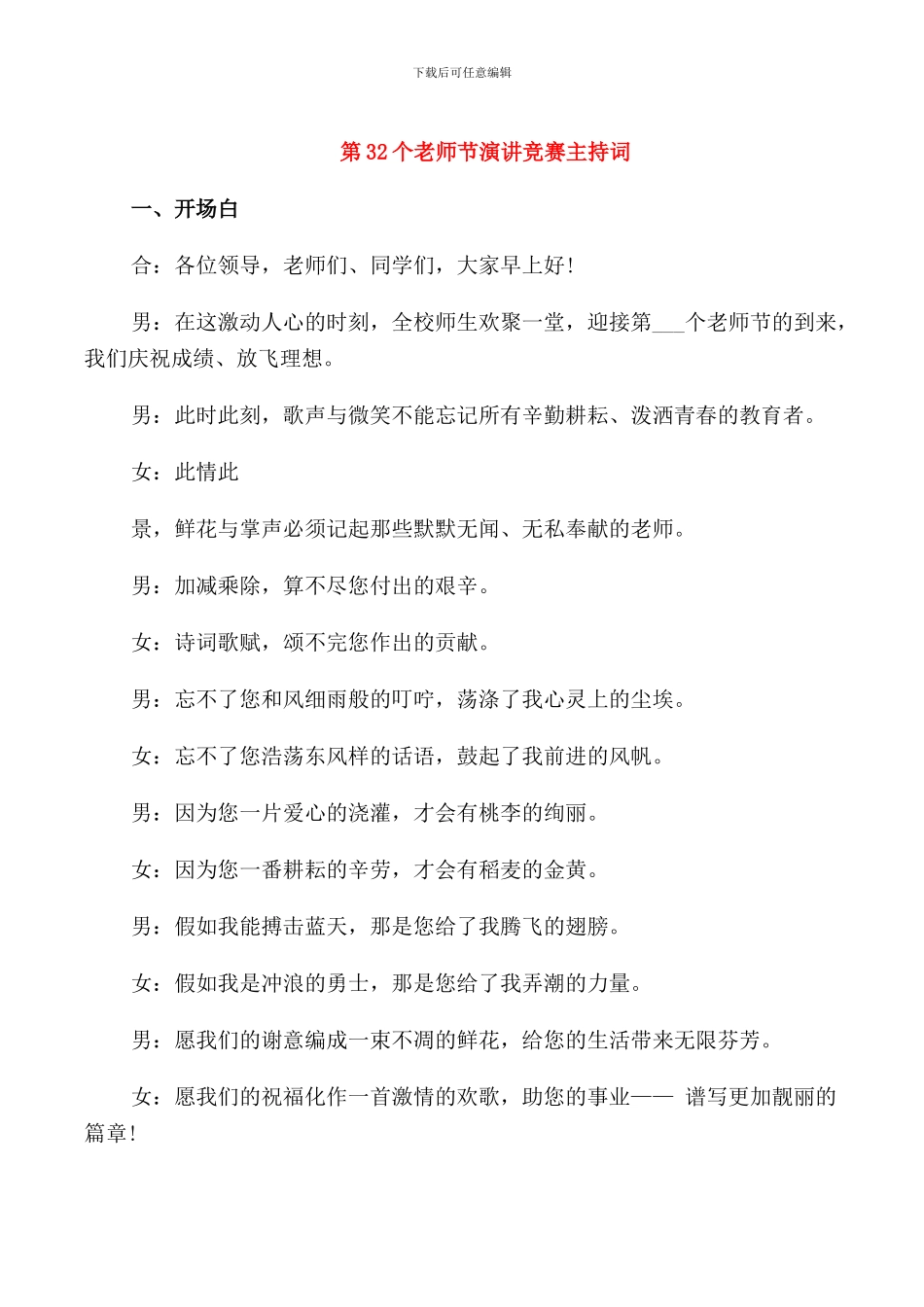 下载后可任意编辑

第 32 个老师节演讲竞赛主持词

一、开场白

合：各位领导，老师们、同学们，大家早上好！

男：在这激动人心的时刻，全校师生欢聚一堂，迎接第___个老师节的到来，我们庆祝成绩、放飞理想。

男：此时此刻，歌声与微笑不能忘记所有辛勤耕耘、泼洒青春的教育者。

女：此情此

景，鲜花与掌声必须记起那些默默无闻、无私奉献的老师。

男：加减乘除，算不尽您付出的艰辛。

女：诗词歌赋，颂不完您作出的贡献。

男：忘不了您和风细雨般的叮咛，荡涤了我心灵上的尘埃。

女：忘不了您浩荡东风样的话语，鼓起了我前进的风帆。

男：因为您一片爱心的浇灌，才会有桃李的绚丽。

女：因为您一番耕耘的辛劳，才会有稻麦的金黄。

男：假如我能搏击蓝天，那是您给了我腾飞的翅膀。

女：假如我是冲浪的勇士，那是您给了我弄潮的力量。

男：愿我们的谢意编成一束不凋的鲜花，给您的生活带来无限芬芳。

女：愿我们的祝福化作一首激情的欢歌，助您的事业—— 谱写更加靓丽的篇章！